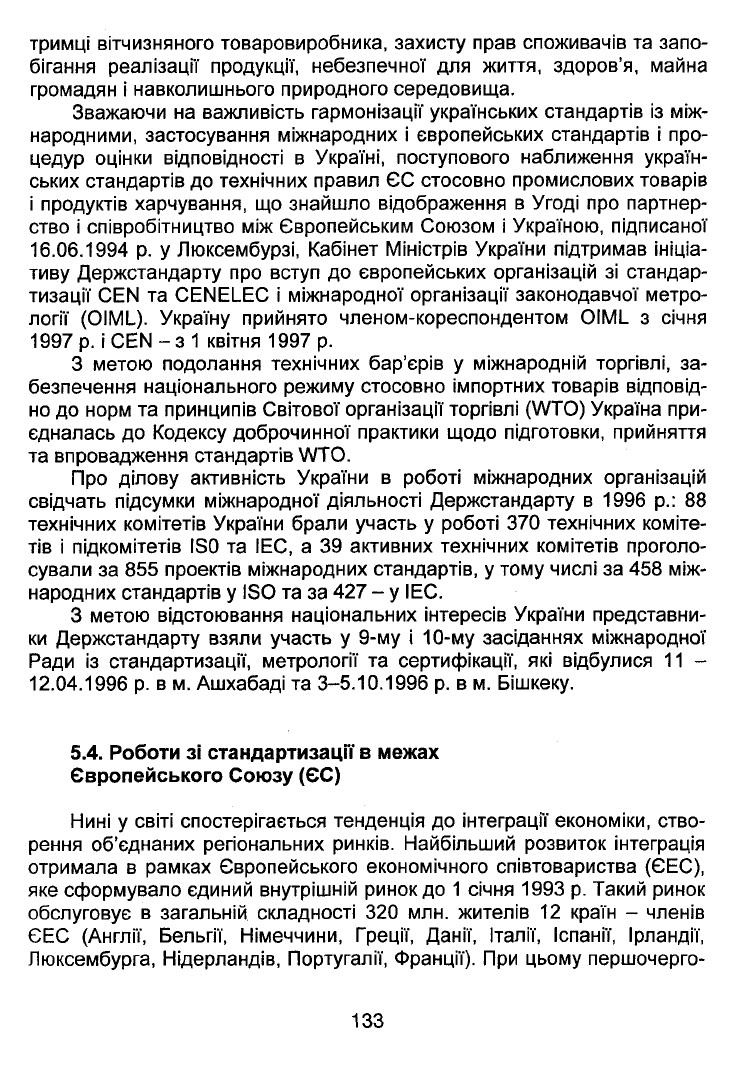 тримці вітчизняного товаровиробника, захисту прав споживачів та запобігання реалізації продукції, небезпечної для життя, здоров'я, майна громадян і навколишнього природного середовища.

Зважаючи на важливість гармонізації українських стандартів із міжнародними, застосування міжнародних і європейських стандартів і процедур оцінки відповідності в Україні, поступового наближення українських стандартів до технічних правил ЄС стосовно промислових товарів і продуктів харчування, що знайшло відображення в Угоді про партнерство і співробітництво між Європейським Союзом і Україною, підписаної 16.06.1994 р. у Люксембурзі, Кабінет Міністрів України підтримав ініціативу Держстандарту про вступ до європейських організацій зі стандартизації CEN та CENELEC і міжнародної організації законодавчої метрології (OIML). Україну прийнято членом-кореспондентом OIML з січня 1997 р. і CEN – з 1 квітня 1997 р.

З метою подолання технічних бар'єрів у міжнародній торгівлі, забезпечення національного режиму стосовно імпортних товарів відповідно до норм та принципів Світової організації торгівлі (WTO) Україна приєдналась до Кодексу доброчинної практики щодо підготовки, прийняття та впровадження стандартів WTO.

Про ділову активність України в роботі міжнародних організацій свідчать підсумки міжнародної діяльності Держстандарту в 1996 р.: 88 технічних комітетів України брали участь у роботі 370 технічних комітетів і підкомітетів IS0 та IEC, а 39 активних технічних комітетів проголосували за 855 проектів міжнародних стандартів, у тому числі за 458 міжнародних стандартів у ISO та за 427 – у IEC.

З метою відстоювання національних інтересів України представники Держстандарту взяли участь у 9-му і 10-му засіданнях міжнародної Ради із стандартизації, метрології та сертифікації, які відбулися 11 – 12.04.1996 р. в м. Ашхабаді та 3–5.10.1996 р. в м. Бішкеку.

5.4. Роботи зі стандартизації в межах Європейського Союзу (ЄС)

Нині у світі спостерігається тенденція до інтеграції економіки, створення об'єднаних регіональних ринків. Найбільший розвиток інтеграція отримала в рамках Європейського економічного співтовариства (ЄЕС), яке сформувало єдиний внутрішній ринок до 1 січня 1993 р. Такий ринок обслуговує в загальній складності 320 млн. жителів 12 країн – членів ЄЕС (Англії, Бельгії, Німеччини, Греції, Данії, Італії, Іспанії, Ірландії, Люксембурга, Нідерландів, Португалії, Франції). При цьому першочерго-

133